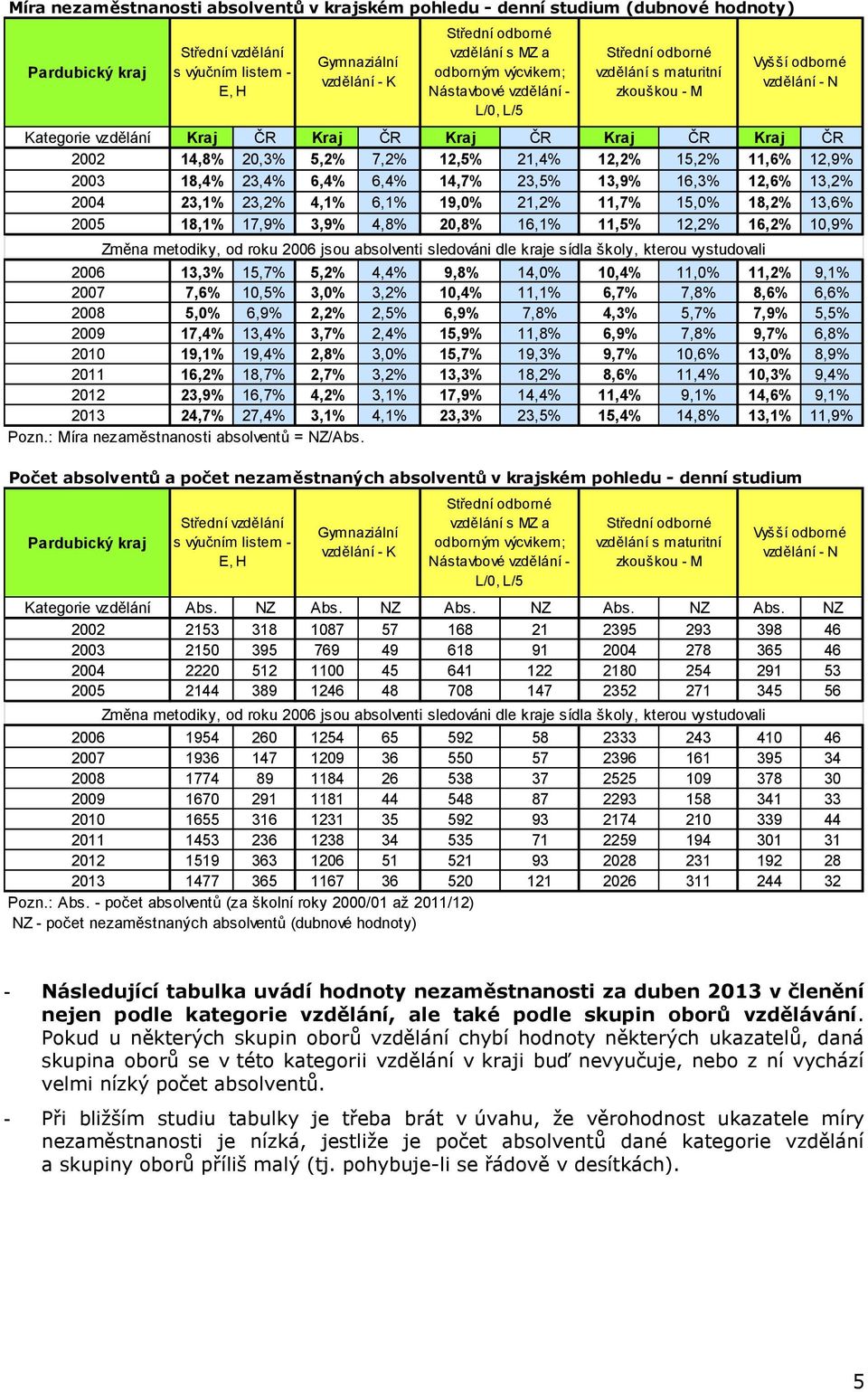 Míra nezaměstnanosti absolventů v krajském pohledu - denní studium (dubnové hodnoty)

| Pardubický kraj | Střední vzdělání s výučním listem - E, H | | Gymnaziální vzdělání - K | | Střední odborné vzdělání s MZ a odborným výcvikem; Nástavbové vzdělání - L/0, L/5 | | Střední odborné vzdělání s maturitní zkouškou - M | | Vyšší odborné vzdělání - N | |
|---|---|---|---|---|---|---|---|---|---|---|
| Kategorie vzdělání | Kraj | ČR | Kraj | ČR | Kraj | ČR | Kraj | ČR | Kraj | ČR |
| 2002 | 14,8% | 20,3% | 5,2% | 7,2% | 12,5% | 21,4% | 12,2% | 15,2% | 11,6% | 12,9% |
| 2003 | 18,4% | 23,4% | 6,4% | 6,4% | 14,7% | 23,5% | 13,9% | 16,3% | 12,6% | 13,2% |
| 2004 | 23,1% | 23,2% | 4,1% | 6,1% | 19,0% | 21,2% | 11,7% | 15,0% | 18,2% | 13,6% |
| 2005 | 18,1% | 17,9% | 3,9% | 4,8% | 20,8% | 16,1% | 11,5% | 12,2% | 16,2% | 10,9% |
| Změna metodiky, od roku 2006 jsou absolventi sledováni dle kraje sídla školy, kterou vystudovali | | | | | | | | | | |
| 2006 | 13,3% | 15,7% | 5,2% | 4,4% | 9,8% | 14,0% | 10,4% | 11,0% | 11,2% | 9,1% |
| 2007 | 7,6% | 10,5% | 3,0% | 3,2% | 10,4% | 11,1% | 6,7% | 7,8% | 8,6% | 6,6% |
| 2008 | 5,0% | 6,9% | 2,2% | 2,5% | 6,9% | 7,8% | 4,3% | 5,7% | 7,9% | 5,5% |
| 2009 | 17,4% | 13,4% | 3,7% | 2,4% | 15,9% | 11,8% | 6,9% | 7,8% | 9,7% | 6,8% |
| 2010 | 19,1% | 19,4% | 2,8% | 3,0% | 15,7% | 19,3% | 9,7% | 10,6% | 13,0% | 8,9% |
| 2011 | 16,2% | 18,7% | 2,7% | 3,2% | 13,3% | 18,2% | 8,6% | 11,4% | 10,3% | 9,4% |
| 2012 | 23,9% | 16,7% | 4,2% | 3,1% | 17,9% | 14,4% | 11,4% | 9,1% | 14,6% | 9,1% |
| 2013 | 24,7% | 27,4% | 3,1% | 4,1% | 23,3% | 23,5% | 15,4% | 14,8% | 13,1% | 11,9% |

Pozn.: Míra nezaměstnanosti absolventů = NZ/Abs.

Počet absolventů a počet nezaměstnaných absolventů v krajském pohledu - denní studium

| Pardubický kraj | Střední vzdělání s výučním listem - E, H | | Gymnaziální vzdělání - K | | Střední odborné vzdělání s MZ a odborným výcvikem; Nástavbové vzdělání - L/0, L/5 | | Střední odborné vzdělání s maturitní zkouškou - M | | Vyšší odborné vzdělání - N | |
|---|---|---|---|---|---|---|---|---|---|---|
| Kategorie vzdělání | Abs. | NZ | Abs. | NZ | Abs. | NZ | Abs. | NZ | Abs. | NZ |
| 2002 | 2153 | 318 | 1087 | 57 | 168 | 21 | 2395 | 293 | 398 | 46 |
| 2003 | 2150 | 395 | 769 | 49 | 618 | 91 | 2004 | 278 | 365 | 46 |
| 2004 | 2220 | 512 | 1100 | 45 | 641 | 122 | 2180 | 254 | 291 | 53 |
| 2005 | 2144 | 389 | 1246 | 48 | 708 | 147 | 2352 | 271 | 345 | 56 |
| Změna metodiky, od roku 2006 jsou absolventi sledováni dle kraje sídla školy, kterou vystudovali | | | | | | | | | | |
| 2006 | 1954 | 260 | 1254 | 65 | 592 | 58 | 2333 | 243 | 410 | 46 |
| 2007 | 1936 | 147 | 1209 | 36 | 550 | 57 | 2396 | 161 | 395 | 34 |
| 2008 | 1774 | 89 | 1184 | 26 | 538 | 37 | 2525 | 109 | 378 | 30 |
| 2009 | 1670 | 291 | 1181 | 44 | 548 | 87 | 2293 | 158 | 341 | 33 |
| 2010 | 1655 | 316 | 1231 | 35 | 592 | 93 | 2174 | 210 | 339 | 44 |
| 2011 | 1453 | 236 | 1238 | 34 | 535 | 71 | 2259 | 194 | 301 | 31 |
| 2012 | 1519 | 363 | 1206 | 51 | 521 | 93 | 2028 | 231 | 192 | 28 |
| 2013 | 1477 | 365 | 1167 | 36 | 520 | 121 | 2026 | 311 | 244 | 32 |

Pozn.: Abs. - počet absolventů (za školní roky 2000/01 až 2011/12)
NZ - počet nezaměstnaných absolventů (dubnové hodnoty)

- Následující tabulka uvádí hodnoty nezaměstnanosti za duben 2013 v členění nejen podle kategorie vzdělání, ale také podle skupin oborů vzdělávání. Pokud u některých skupin oborů vzdělání chybí hodnoty některých ukazatelů, daná skupina oborů se v této kategorii vzdělání v kraji buď nevyučuje, nebo z ní vychází velmi nízký počet absolventů.

- Při bližším studiu tabulky je třeba brát v úvahu, že věrohodnost ukazatele míry nezaměstnanosti je nízká, jestliže je počet absolventů dané kategorie vzdělání a skupiny oborů příliš malý (tj. pohybuje-li se řádově v desítkách).

5